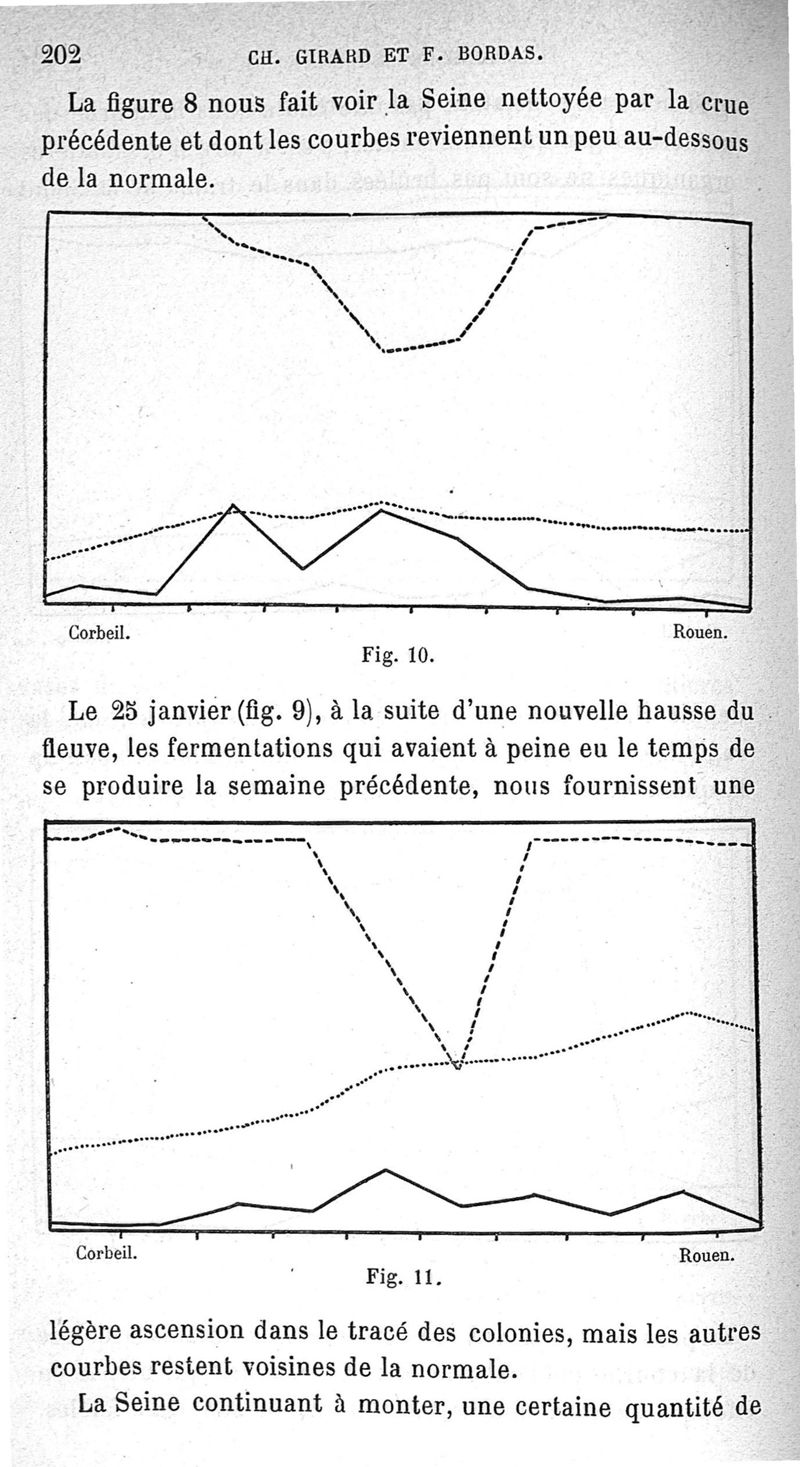 202 CH. GIRARD ET F. BORDAS.

La figure 8 nous fait voir la Seine nettoyée par la crue précédente et dont les courbes reviennent un peu au-dessous de la normale.

Corbeil. Rouen.
Fig. 10.

Le 25 janvier (fig. 9), à la suite d'une nouvelle hausse du fleuve, les fermentations qui avaient à peine eu le temps de se produire la semaine précédente, nous fournissent une

Corbeil. Rouen.
Fig. 11.

légère ascension dans le tracé des colonies, mais les autres courbes restent voisines de la normale.

La Seine continuant à monter, une certaine quantité de